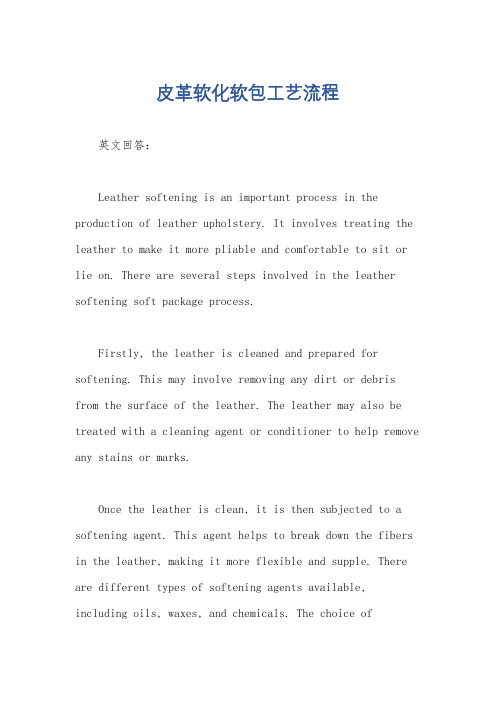 皮革软化软包工艺流程

英文回答：

Leather softening is an important process in the production of leather upholstery. It involves treating the leather to make it more pliable and comfortable to sit or lie on. There are several steps involved in the leather softening soft package process.

Firstly, the leather is cleaned and prepared for softening. This may involve removing any dirt or debris from the surface of the leather. The leather may also be treated with a cleaning agent or conditioner to help remove any stains or marks.

Once the leather is clean, it is then subjected to a softening agent. This agent helps to break down the fibers in the leather, making it more flexible and supple. There are different types of softening agents available, including oils, waxes, and chemicals. The choice of